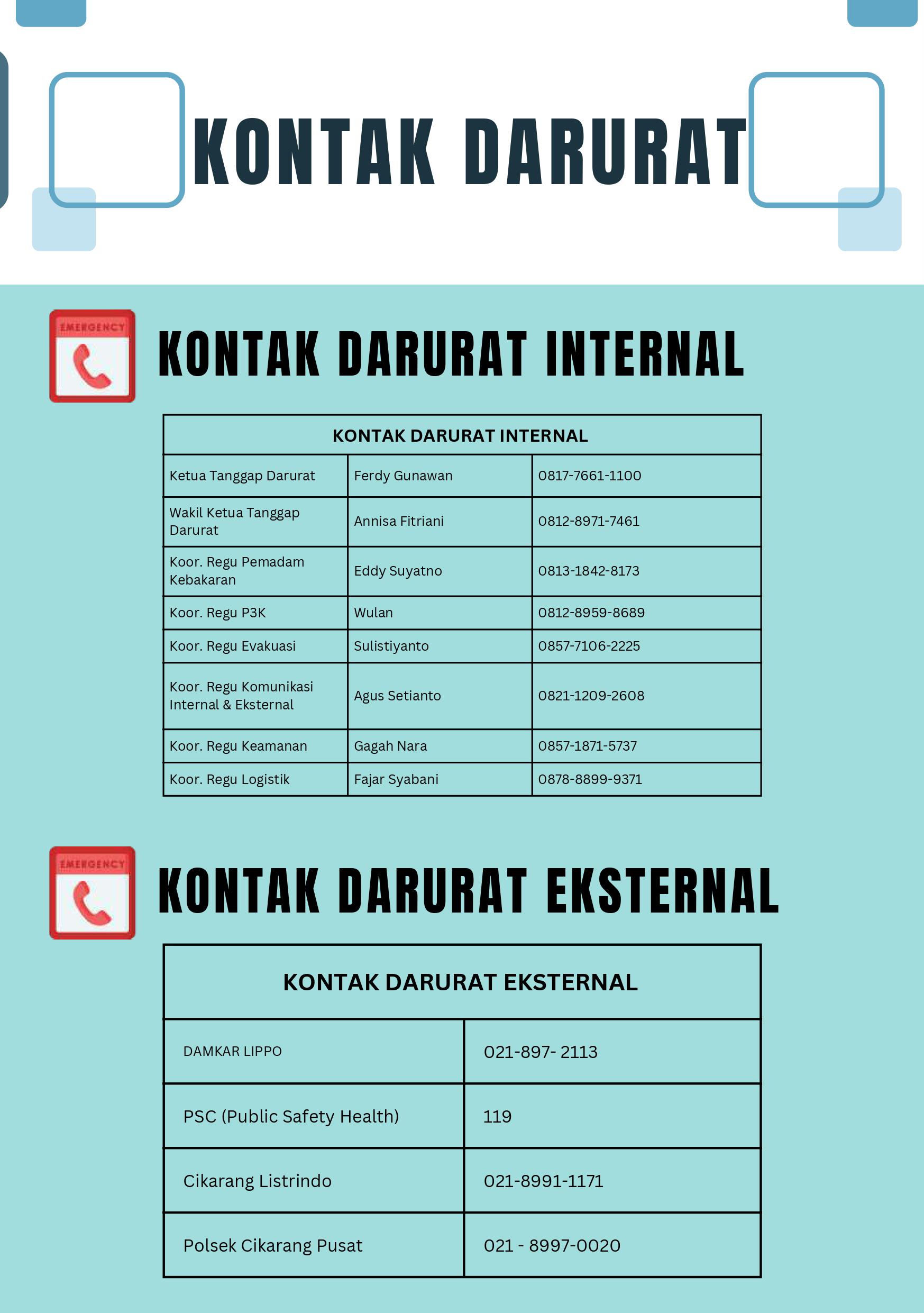 KONTAK DARURAT

EMERGENCY

KONTAK DARURAT INTERNAL

| KONTAK DARURAT INTERNAL | | |
|---|---|---|
| Ketua Tanggap Darurat | Ferdy Gunawan | 0817-7661-1100 |
| Wakil Ketua Tanggap Darurat | Annisa Fitriani | 0812-8971-7461 |
| Koor. Regu Pemadam Kebakaran | Eddy Suyatno | 0813-1842-8173 |
| Koor. Regu P3K | Wulan | 0812-8959-8689 |
| Koor. Regu Evakuasi | Sulistiyanto | 0857-7106-2225 |
| Koor. Regu Komunikasi Internal & Eksternal | Agus Setianto | 0821-1209-2608 |
| Koor. Regu Keamanan | Gagah Nara | 0857-1871-5737 |
| Koor. Regu Logistik | Fajar Syabani | 0878-8899-9371 |

EMERGENCY

KONTAK DARURAT EKSTERNAL

| KONTAK DARURAT EKSTERNAL | |
|---|---|
| DAMKAR LIPPO | 021-897- 2113 |
| PSC (Public Safety Health) | 119 |
| Cikarang Listrindo | 021-8991-1171 |
| Polsek Cikarang Pusat | 021 - 8997-0020 |